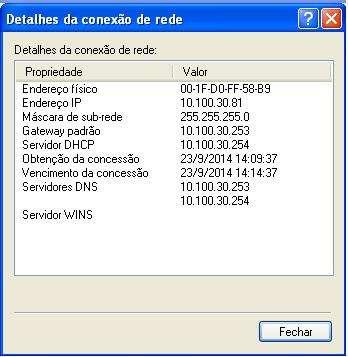 Detalhes da conexão de rede

Detalhes da conexão de rede:

| Propriedade | Valor |
|---|---|
| Endereço físico | 00-1F-D0-FF-58-B9 |
| Endereço IP | 10.100.30.81 |
| Máscara de sub-rede | 255.255.255.0 |
| Gateway padrão | 10.100.30.253 |
| Servidor DHCP | 10.100.30.254 |
| Obtenção da concessão | 23/9/2014 14:09:37 |
| Vencimento da concessão | 23/9/2014 14:14:37 |
| Servidores DNS | 10.100.30.253 |
| | 10.100.30.254 |
| Servidor WINS | |

Fechar